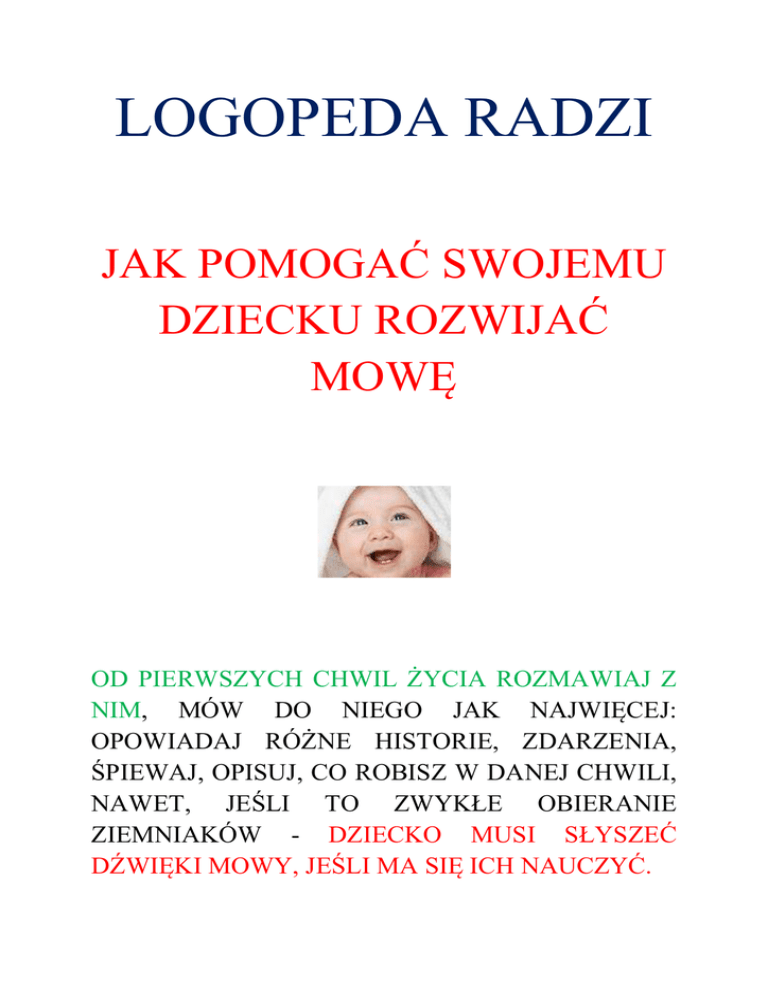 LOGOPEDA RADZI

JAK POMOGAĆ SWOJEMU DZIECKU ROZWIJAĆ MOWĘ

OD PIERWSZYCH CHWIL ŻYCIA ROZMAWIAJ Z NIM, MÓW DO NIEGO JAK NAJWIĘCEJ: OPOWIADAJ RÓŻNE HISTORIE, ZDARZENIA, ŚPIEWAJ, OPISUJ, CO ROBISZ W DANEJ CHWILI, NAWET, JEŚLI TO ZWYKŁE OBIERANIE ZIEMNIAKÓW - DZIECKO MUSI SŁYSZEĆ DŹWIĘKI MOWY, JEŚLI MA SIĘ ICH NAUCZYĆ.